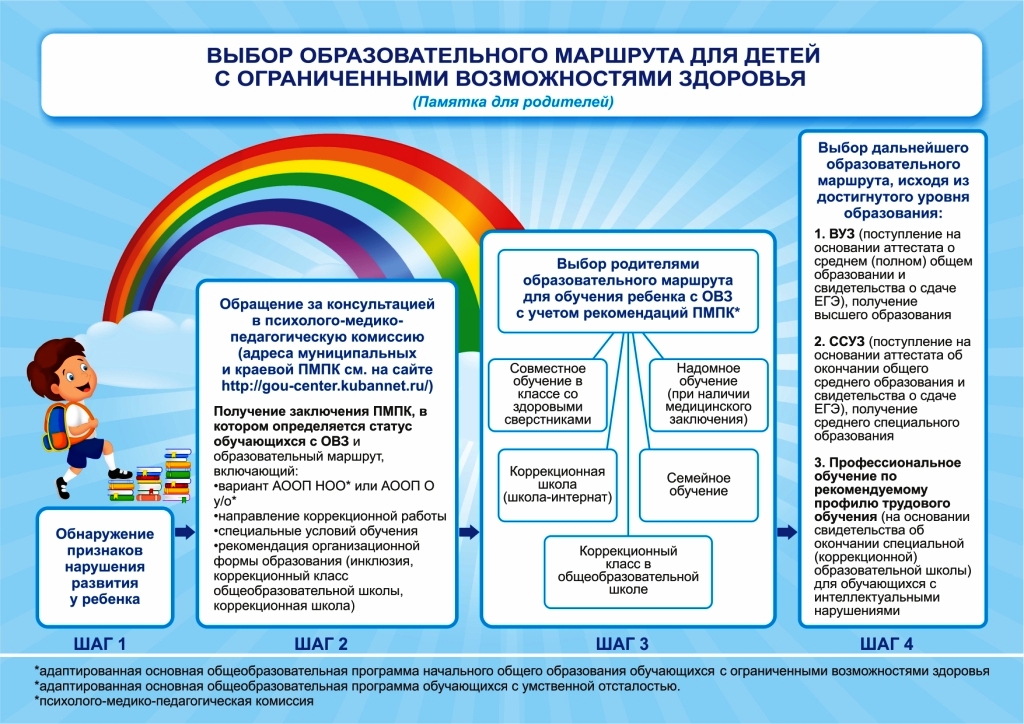 ВЫБОР ОБРАЗОВАТЕЛЬНОГО МАРШРУТА ДЛЯ ДЕТЕЙ С ОГРАНИЧЕННЫМИ ВОЗМОЖНОСТЯМИ ЗДОРОВЬЯ

(Памятка для родителей)

Обнаружение признаков нарушения развития у ребенка

ШАГ 1

Обращение за консультацией в психолого-медико-педагогическую комиссию (адреса муниципальных и краевой ПМПК см. на сайте http://gou-center.kubannet.ru/)

Получение заключения ПМПК, в котором определяется статус обучающихся с ОВЗ и образовательный маршрут, включающий:
•вариант АООП НОО* или АООП О у/о*
•направление коррекционной работы
•специальные условий обучения
•рекомендация организационной формы образования (инклюзия, коррекционный класс общеобразовательной школы, коррекционная школа)

ШАГ 2

Выбор родителями образовательного маршрута для обучения ребенка с ОВЗ с учетом рекомендаций ПМПК*

Совместное обучение в классе со здоровыми сверстниками

Надомное обучение (при наличии медицинского заключения)

Коррекционная школа (школа-интернат)

Семейное обучение

Коррекционный класс в общеобразовательной школе

ШАГ 3

Выбор дальнейшего образовательного маршрута, исходя из достигнутого уровня образования:

1. ВУЗ (поступление на основании аттестата о среднем (полном) общем образовании и свидетельства о сдаче ЕГЭ), получение высшего образования

2. ССУЗ (поступление на основании аттестата об окончании общего среднего образования и свидетельства о сдаче ЕГЭ), получение среднего специального образования

3. Профессиональное обучение по рекомендуемому профилю трудового обучения (на основании свидетельства об окончании специальной (коррекционной) образовательной школы) для обучающихся с интеллектуальными нарушениями

ШАГ 4

*адаптированная основная общеобразовательная программа начального общего образования обучающихся с ограниченными возможностями здоровья
*адаптированная основная общеобразовательная программа обучающихся с умственной отсталостью.
*психолого-медико-педагогическая комиссия